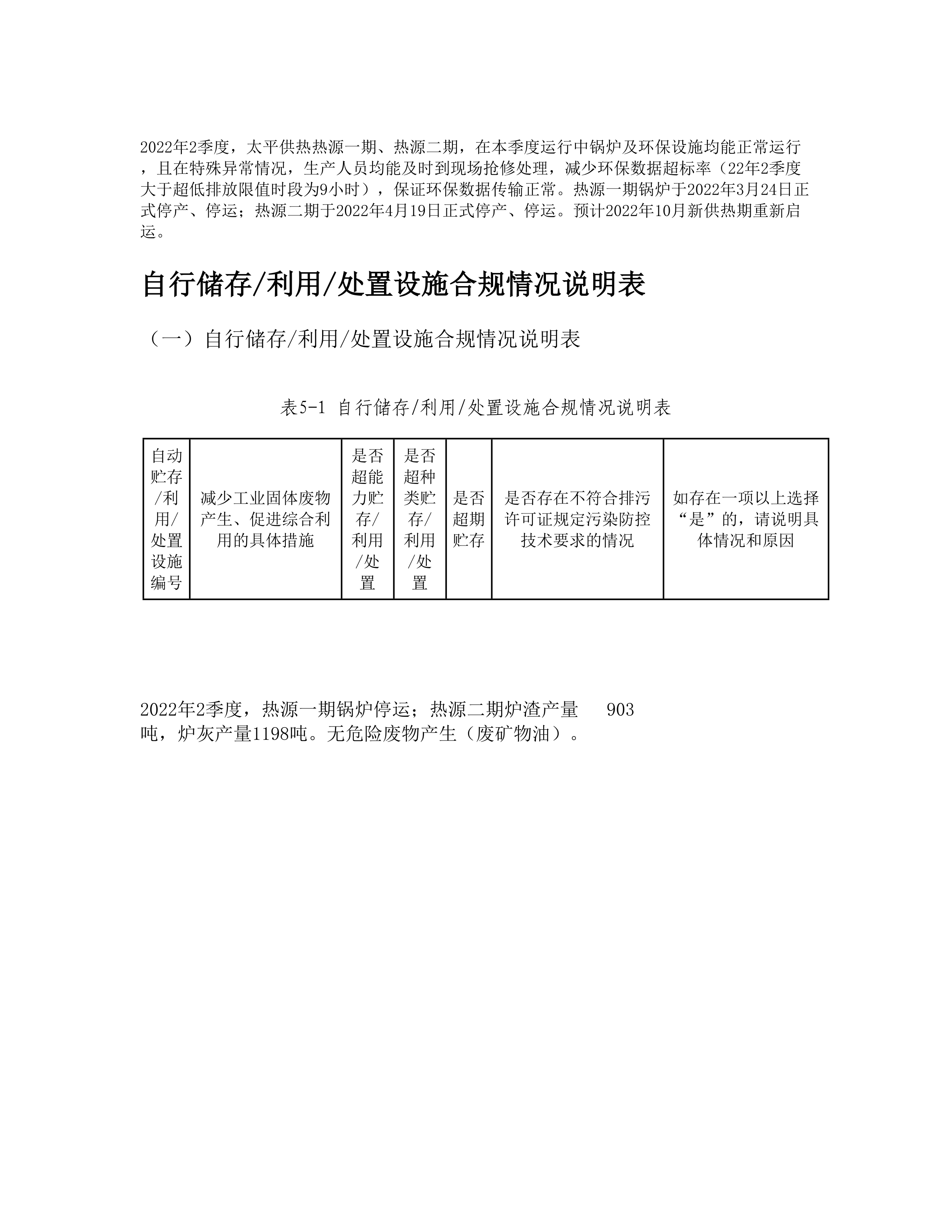 2022年2季度，太平供热热源一期、热源二期，在本季度运行中锅炉及环保设施均能正常运行，且在特殊异常情况，生产人员均能及时到现场抢修处理，减少环保数据超标率（22年2季度大于超低排放限值时段为9小时），保证环保数据传输正常。热源一期锅炉于2022年3月24日正式停产、停运；热源二期于2022年4月19日正式停产、停运。预计2022年10月新供热期重新启运。

自行储存/利用/处置设施合规情况说明表

（一）自行储存/利用/处置设施合规情况说明表

表5-1 自行储存/利用/处置设施合规情况说明表

| 自动贮存/利用/处置设施编号 | 减少工业固体废物产生、促进综合利用的具体措施 | 是否超能力贮存/利用/处置 | 是否超种类贮存/利用/处置 | 是否超期贮存 | 是否存在不符合排污许可证规定污染防控技术要求的情况 | 如存在一项以上选择“是”的，请说明具体情况和原因 |
|---|---|---|---|---|---|---|

2022年2季度，热源一期锅炉停运；热源二期炉渣产量 903吨，炉灰产量1198吨。无危险废物产生（废矿物油）。